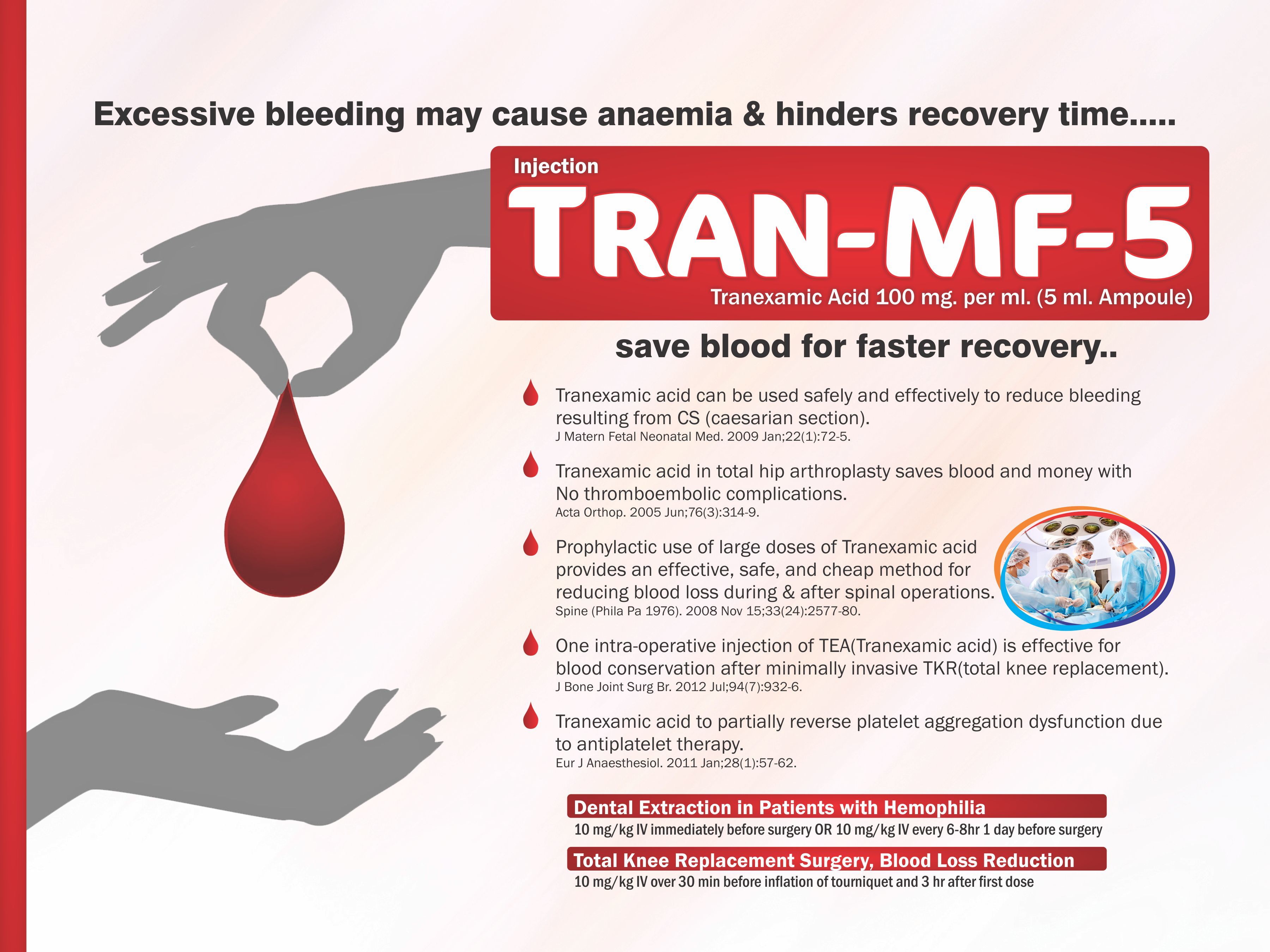 Excessive bleeding may cause anaemia & hinders recovery time.....

Injection

TRAN-MF-5

Tranexamic Acid 100 mg. per ml. (5 ml. Ampoule)

save blood for faster recovery..

Tranexamic acid can be used safely and effectively to reduce bleeding resulting from CS (caesarian section).
J Matern Fetal Neonatal Med. 2009 Jan;22(1):72-5.

Tranexamic acid in total hip arthroplasty saves blood and money with No thromboembolic complications.
Acta Orthop. 2005 Jun;76(3):314-9.

Prophylactic use of large doses of Tranexamic acid provides an effective, safe, and cheap method for reducing blood loss during & after spinal operations.
Spine (Phila Pa 1976). 2008 Nov 15;33(24):2577-80.

One intra-operative injection of TEA(Tranexamic acid) is effective for blood conservation after minimally invasive TKR(total knee replacement).
J Bone Joint Surg Br. 2012 Jul;94(7):932-6.

Tranexamic acid to partially reverse platelet aggregation dysfunction due to antiplatelet therapy.
Eur J Anaesthesiol. 2011 Jan;28(1):57-62.

Dental Extraction in Patients with Hemophilia
10 mg/kg IV immediately before surgery OR 10 mg/kg IV every 6-8hr 1 day before surgery

Total Knee Replacement Surgery, Blood Loss Reduction
10 mg/kg IV over 30 min before inflation of tourniquet and 3 hr after first dose